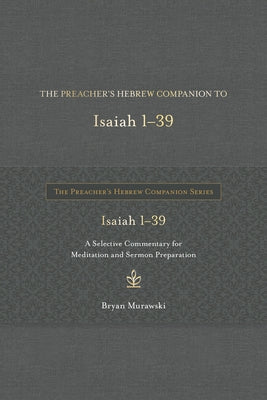 THE PREACHER'S HEBREW COMPANION TO

Isaiah 1–39

THE PREACHER'S HEBREW COMPANION SERIES

Isaiah 1–39

A Selective Commentary for Meditation and Sermon Preparation

Bryan Murawski